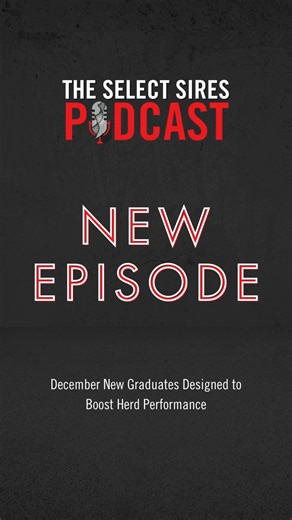 THE SELECT SIRES
PODCAST

NEW
EPISODE

December New Graduates Designed to Boost Herd Performance